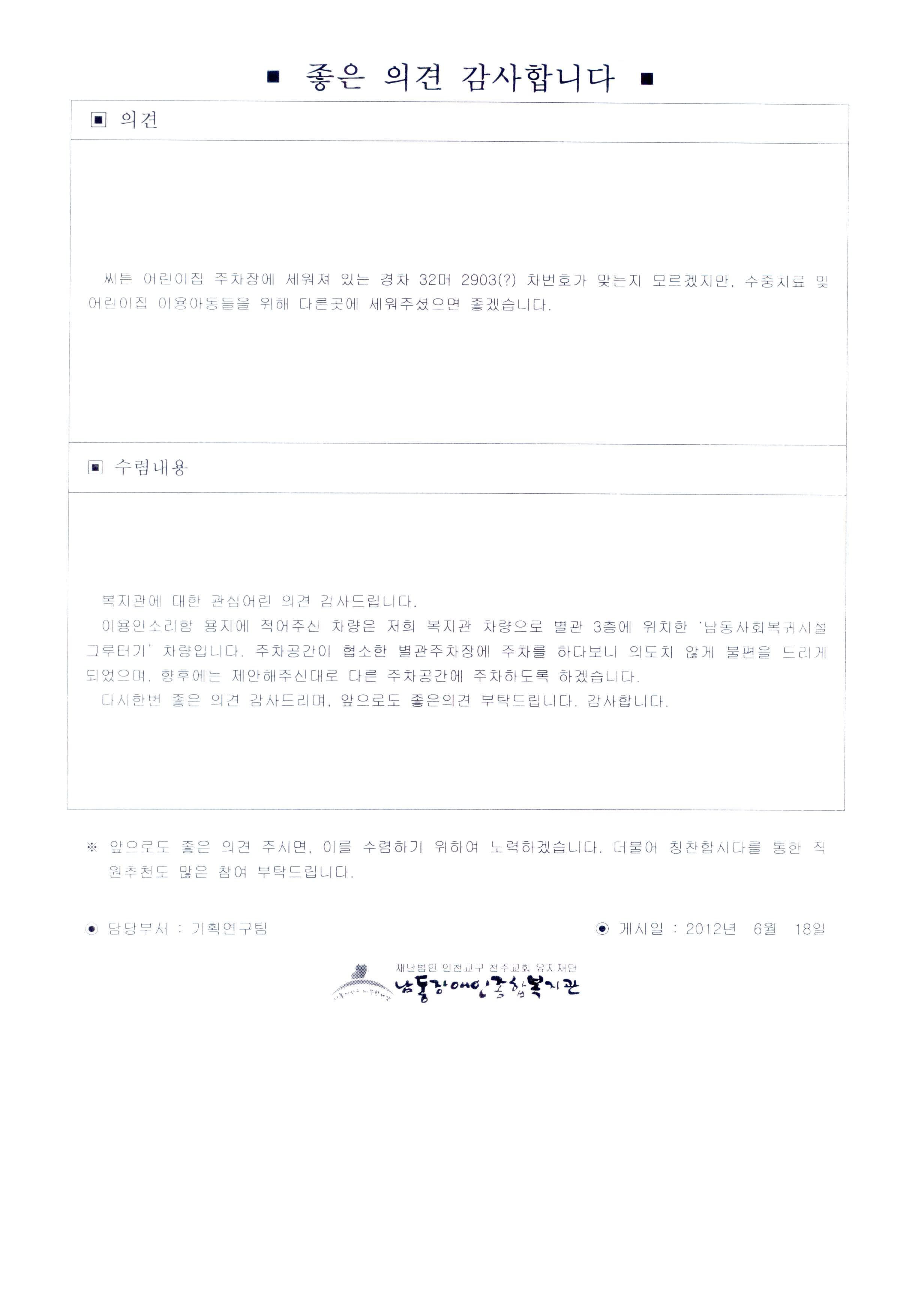 ■ 좋은 의견 감사합니다 ■

▣ 의견

씨튼 어린이집 주차장에 세워져 있는 경차 32머 2903(?) 차번호가 맞는지 모르겠지만, 수중치료 및 어린이집 이용아동들을 위해 다른곳에 세워주셨으면 좋겠습니다.

▣ 수렴내용

복지관에 대한 관심어린 의견 감사드립니다.

이용인소리함 용지에 적어주신 차량은 저희 복지관 차량으로 별관 3층에 위치한 '남동사회복귀시설 그루터기' 차량입니다. 주차공간이 협소한 별관주차장에 주차를 하다보니 의도치 않게 불편을 드리게 되었으며, 향후에는 제안해주신대로 다른 주차공간에 주차하도록 하겠습니다.

다시한번 좋은 의견 감사드리며, 앞으로도 좋은의견 부탁드립니다. 감사합니다.

※ 앞으로도 좋은 의견 주시면, 이를 수렴하기 위하여 노력하겠습니다. 더불어 칭찬합시다를 통한 직원추천도 많은 참여 부탁드립니다.

◉ 담당부서 : 기획연구팀

◉ 게시일 : 2012년 6월 18일

재단법인 인천교구 천주교회 유지재단
남동장애인종합복지관